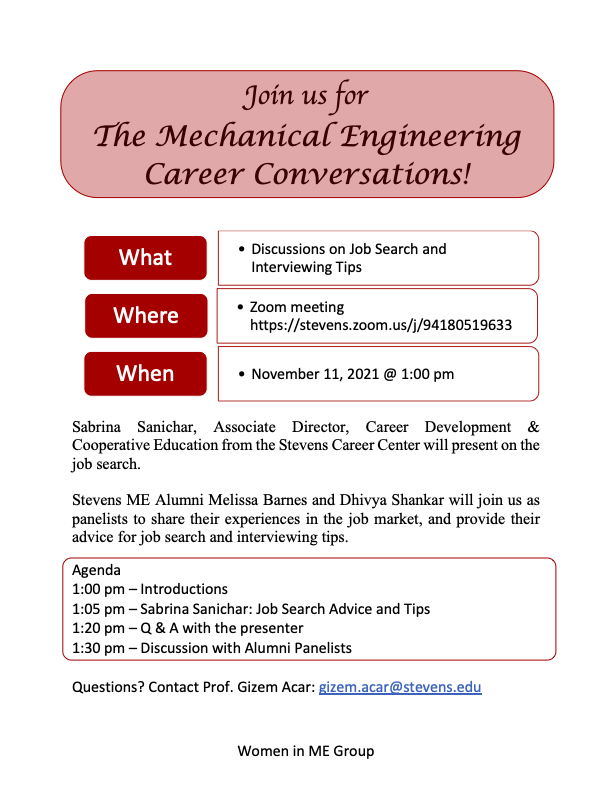 Join us for
The Mechanical Engineering Career Conversations!

What
• Discussions on Job Search and Interviewing Tips

Where
• Zoom meeting https://stevens.zoom.us/j/94180519633

When
• November 11, 2021 @ 1:00 pm

Sabrina Sanichar, Associate Director, Career Development & Cooperative Education from the Stevens Career Center will present on the job search.

Stevens ME Alumni Melissa Barnes and Dhivya Shankar will join us as panelists to share their experiences in the job market, and provide their advice for job search and interviewing tips.

Agenda
1:00 pm – Introductions
1:05 pm – Sabrina Sanichar: Job Search Advice and Tips
1:20 pm – Q & A with the presenter
1:30 pm – Discussion with Alumni Panelists

Questions? Contact Prof. Gizem Acar: gizem.acar@stevens.edu

Women in ME Group